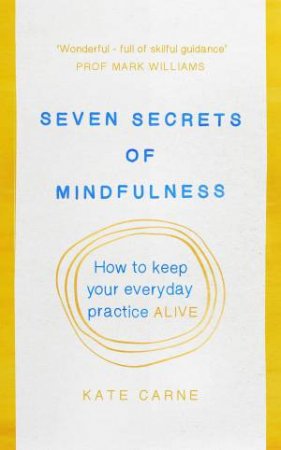 'Wonderful - full of skilful guidance'
PROF MARK WILLIAMS

SEVEN SECRETS OF MINDFULNESS

How to keep your everyday practice ALIVE

KATE CARNE